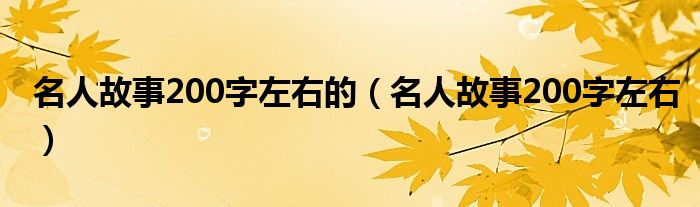 名人故事200字左右的（名人故事200字左右）